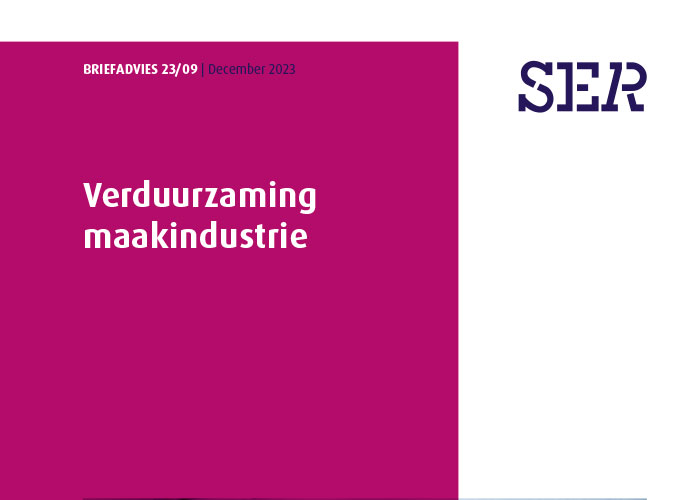 BRIEFADVIES 23/09 | December 2023

SER

Verduurzaming maakindustrie